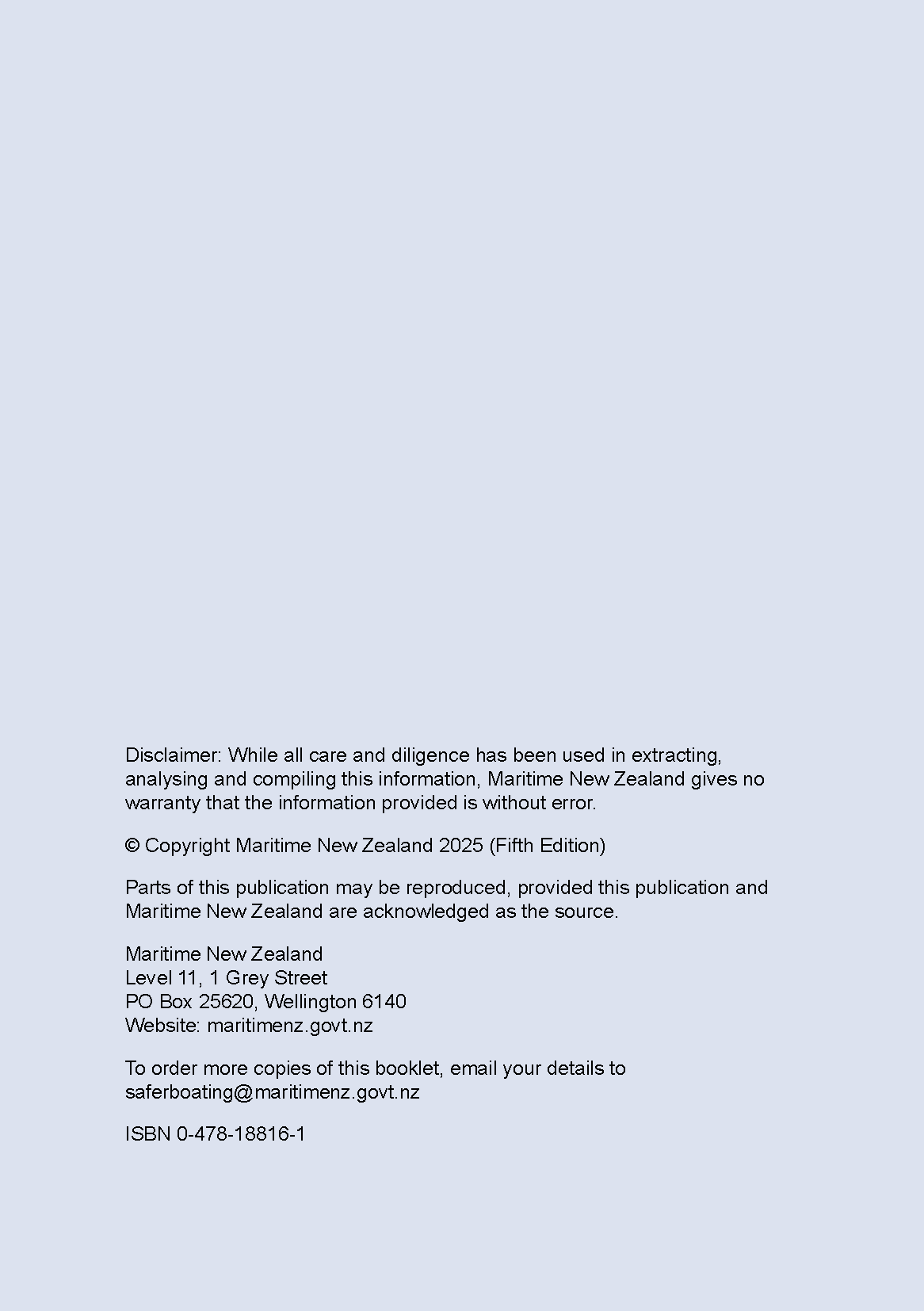 Disclaimer: While all care and diligence has been used in extracting, analysing and compiling this information, Maritime New Zealand gives no warranty that the information provided is without error.

© Copyright Maritime New Zealand 2025 (Fifth Edition)

Parts of this publication may be reproduced, provided this publication and Maritime New Zealand are acknowledged as the source.

Maritime New Zealand
Level 11, 1 Grey Street
PO Box 25620, Wellington 6140
Website: maritimenz.govt.nz

To order more copies of this booklet, email your details to saferboating@maritimenz.govt.nz

ISBN 0-478-18816-1